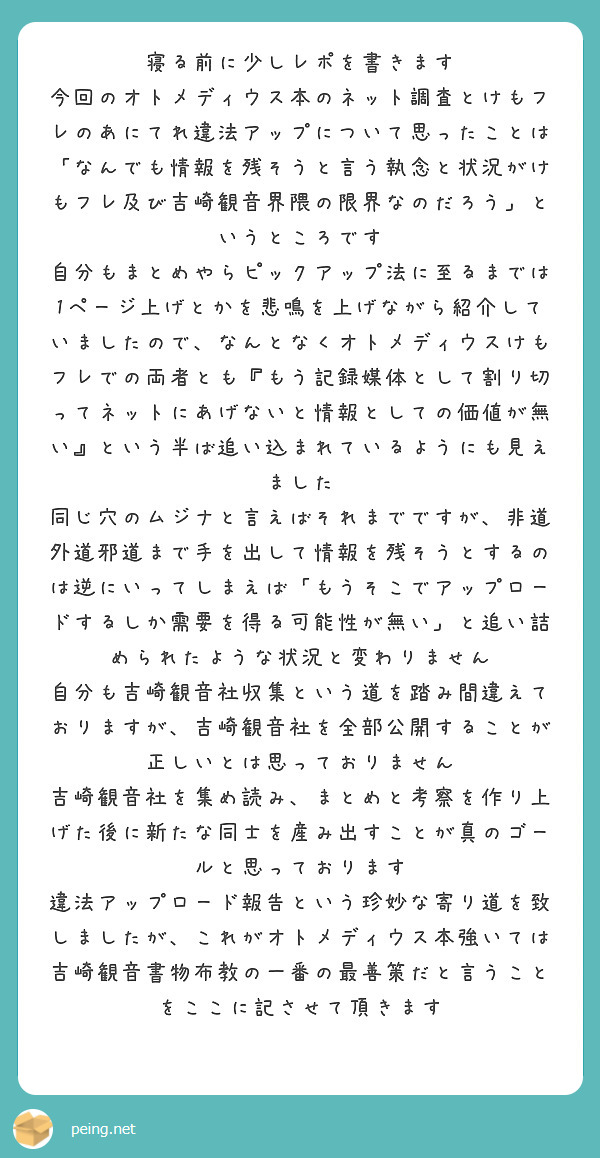 寝る前に少しレポを書きます
今回のオトメディウス本のネット調査とけもフレのあにてれ違法アップについて思ったことは「なんでも情報を残そうと言う執念と状況がけもフレ及び吉崎観音界隈の限界なのだろう」というところです
自分もまとめやらピックアップ法に至るまでは1ページ上げとかを悲鳴を上げながら紹介していましたので、なんとなくオトメディウスけもフレでの両者とも『もう記録媒体として割り切ってネットにあげないと情報としての価値が無い』という半ば追い込まれているようにも見えました
同じ穴のムジナと言えばそれまでですが、非道外道邪道まで手を出して情報を残そうとするのは逆にいってしまえば「もうそこでアップロードするしか需要を得る可能性が無い」と追い詰められたような状況と変わりません
自分も吉崎観音社収集という道を踏み間違えておりますが、吉崎観音社を全部公開することが正しいとは思っておりません
吉崎観音社を集め読み、まとめと考察を作り上げた後に新たな同士を産み出すことが真のゴールと思っております
違法アップロード報告という珍妙な寄り道を致しましたが、これがオトメディウス本強いては吉崎観音書物布教の一番の最善策だと言うことをここに記させて頂きます

peing.net